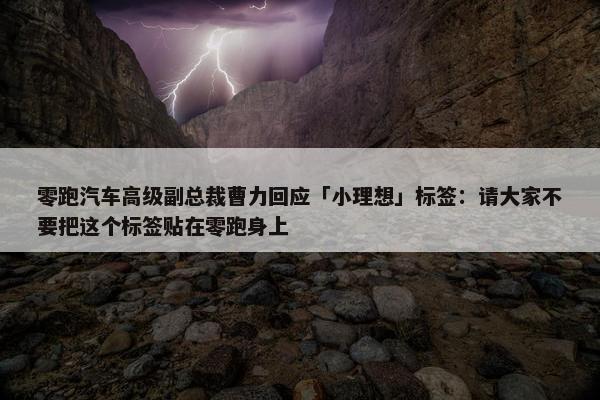 零跑汽车高级副总裁曹力回应「小理想」标签：请大家不要把这个标签贴在零跑身上